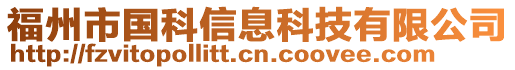 福州市国科信息科技有限公司
http://fzvitopollitt.cn.coovee.com